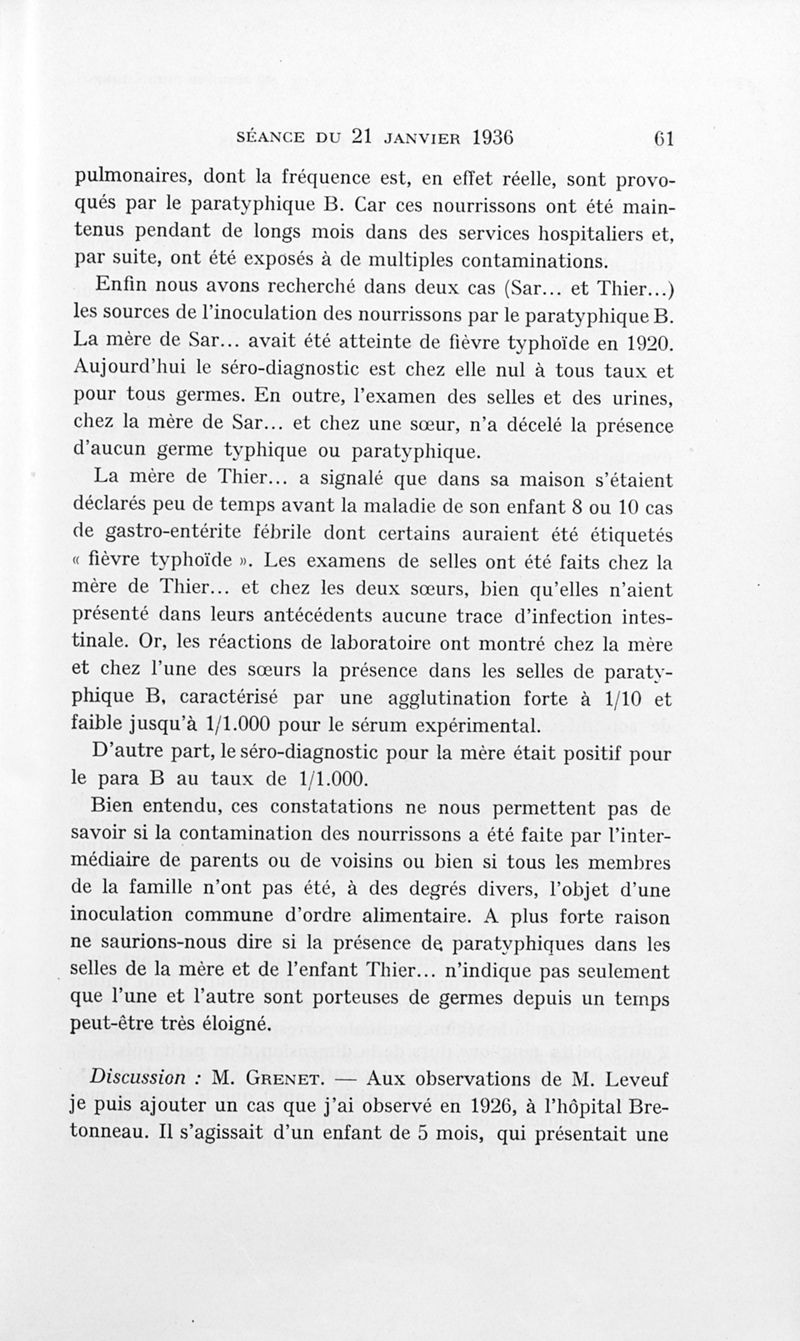 SÉANCE DU 21 JANVIER 1936 61

pulmonaires, dont la fréquence est, en effet réelle, sont provoqués par le paratyphique B. Car ces nourrissons ont été maintenus pendant de longs mois dans des services hospitaliers et, par suite, ont été exposés à de multiples contaminations.

Enfin nous avons recherché dans deux cas (Sar... et Thier...) les sources de l'inoculation des nourrissons par le paratyphique B. La mère de Sar... avait été atteinte de fièvre typhoïde en 1920. Aujourd'hui le séro-diagnostic est chez elle nul à tous taux et pour tous germes. En outre, l'examen des selles et des urines, chez la mère de Sar... et chez une sœur, n'a décelé la présence d'aucun germe typhique ou paratyphique.

La mère de Thier... a signalé que dans sa maison s'étaient déclarés peu de temps avant la maladie de son enfant 8 ou 10 cas de gastro-entérite fébrile dont certains auraient été étiquetés « fièvre typhoïde ». Les examens de selles ont été faits chez la mère de Thier... et chez les deux sœurs, bien qu'elles n'aient présenté dans leurs antécédents aucune trace d'infection intestinale. Or, les réactions de laboratoire ont montré chez la mère et chez l'une des sœurs la présence dans les selles de paratyphique B, caractérisé par une agglutination forte à 1/10 et faible jusqu'à 1/1.000 pour le sérum expérimental.

D'autre part, le séro-diagnostic pour la mère était positif pour le para B au taux de 1/1.000.

Bien entendu, ces constatations ne nous permettent pas de savoir si la contamination des nourrissons a été faite par l'intermédiaire de parents ou de voisins ou bien si tous les membres de la famille n'ont pas été, à des degrés divers, l'objet d'une inoculation commune d'ordre alimentaire. A plus forte raison ne saurions-nous dire si la présence de paratyphiques dans les selles de la mère et de l'enfant Thier... n'indique pas seulement que l'une et l'autre sont porteuses de germes depuis un temps peut-être très éloigné.

Discussion : M. GRENET. — Aux observations de M. Leveuf je puis ajouter un cas que j'ai observé en 1926, à l'hôpital Bretonneau. Il s'agissait d'un enfant de 5 mois, qui présentait une